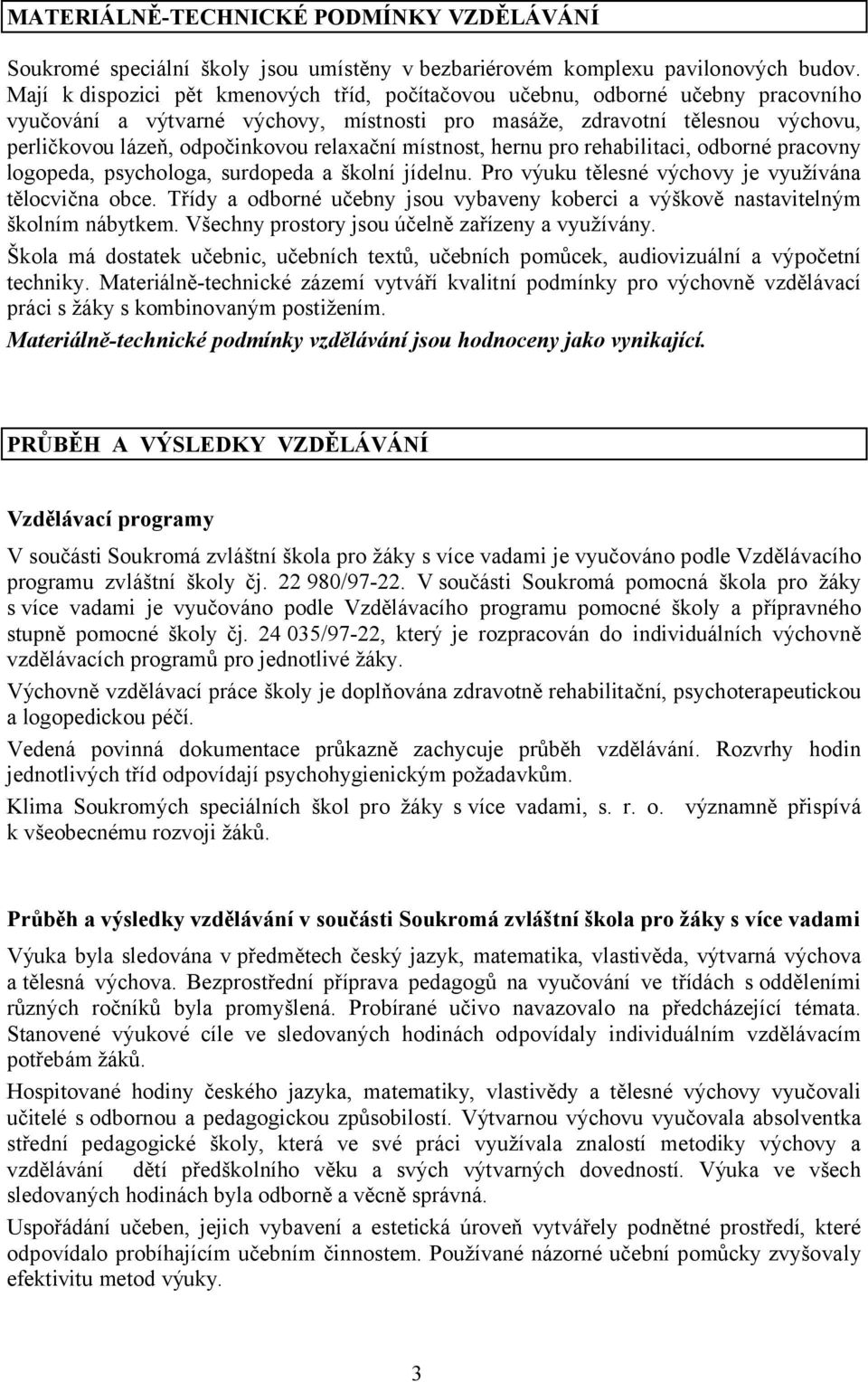 MATERIÁLNĚ-TECHNICKÉ PODMÍNKY VZDĚLÁVÁNÍ

Soukromé speciální školy jsou umístěny v bezbariérovém komplexu pavilonových budov. Mají k dispozici pět kmenových tříd, počítačovou učebnu, odborné učebny pracovního vyučování a výtvarné výchovy, místnosti pro masáže, zdravotní tělesnou výchovu, perličkovou lázeň, odpočinkovou relaxační místnost, hernu pro rehabilitaci, odborné pracovny logopeda, psychologa, surdopeda a školní jídelnu. Pro výuku tělesné výchovy je využívána tělocvična obce. Třídy a odborné učebny jsou vybaveny koberci a výškově nastavitelným školním nábytkem. Všechny prostory jsou účelně zařízeny a využívány.

Škola má dostatek učebnic, učebních textů, učebních pomůcek, audiovizuální a výpočetní techniky. Materiálně-technické zázemí vytváří kvalitní podmínky pro výchovně vzdělávací práci s žáky s kombinovaným postižením.

Materiálně-technické podmínky vzdělávání jsou hodnoceny jako vynikající.

PRŮBĚH A VÝSLEDKY VZDĚLÁVÁNÍ

Vzdělávací programy

V součásti Soukromá zvláštní škola pro žáky s více vadami je vyučováno podle Vzdělávacího programu zvláštní školy čj. 22 980/97-22. V součásti Soukromá pomocná škola pro žáky s více vadami je vyučováno podle Vzdělávacího programu pomocné školy a přípravného stupně pomocné školy čj. 24 035/97-22, který je rozpracován do individuálních výchovně vzdělávacích programů pro jednotlivé žáky.

Výchovně vzdělávací práce školy je doplňována zdravotně rehabilitační, psychoterapeutickou a logopedickou péčí.

Vedená povinná dokumentace průkazně zachycuje průběh vzdělávání. Rozvrhy hodin jednotlivých tříd odpovídají psychohygienickým požadavkům.

Klima Soukromých speciálních škol pro žáky s více vadami, s. r. o. významně přispívá k všeobecnému rozvoji žáků.

Průběh a výsledky vzdělávání v součásti Soukromá zvláštní škola pro žáky s více vadami

Výuka byla sledována v předmětech český jazyk, matematika, vlastivěda, výtvarná výchova a tělesná výchova. Bezprostřední příprava pedagogů na vyučování ve třídách s odděleními různých ročníků byla promyšlená. Probírané učivo navazovalo na předcházející témata. Stanovené výukové cíle ve sledovaných hodinách odpovídaly individuálním vzdělávacím potřebám žáků.

Hospitované hodiny českého jazyka, matematiky, vlastivědy a tělesné výchovy vyučovali učitelé s odbornou a pedagogickou způsobilostí. Výtvarnou výchovu vyučovala absolventka střední pedagogické školy, která ve své práci využívala znalostí metodiky výchovy a vzdělávání dětí předškolního věku a svých výtvarných dovedností. Výuka ve všech sledovaných hodinách byla odborně a věcně správná.

Uspořádání učeben, jejich vybavení a estetická úroveň vytvářely podnětné prostředí, které odpovídalo probíhajícím učebním činnostem. Používané názorné učební pomůcky zvyšovaly efektivitu metod výuky.

3